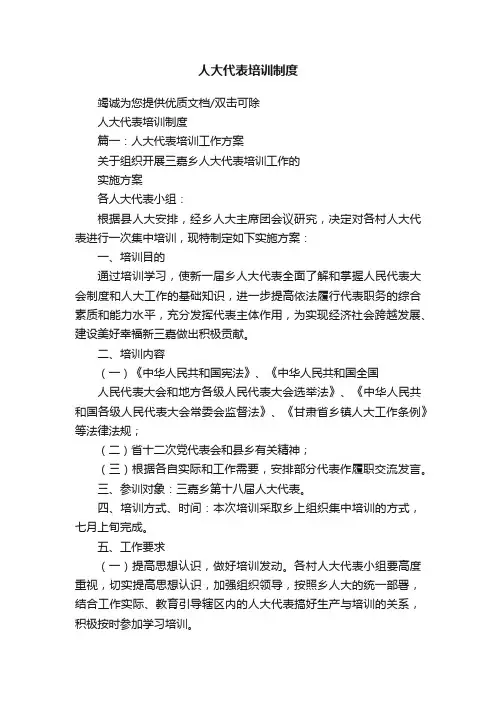 人大代表培训制度

竭诚为您提供优质文档/双击可除

人大代表培训制度

篇一：人大代表培训工作方案

关于组织开展三嘉乡人大代表培训工作的

实施方案

各人大代表小组：

根据县人大安排，经乡人大主席团会议研究，决定对各村人大代表进行一次集中培训，现特制定如下实施方案：

一、培训目的

通过培训学习，使新一届乡人大代表全面了解和掌握人民代表大会制度和人大工作的基础知识，进一步提高依法履行代表职务的综合素质和能力水平，充分发挥代表主体作用，为实现经济社会跨越发展、建设美好幸福新三嘉做出积极贡献。

二、培训内容

（一）《中华人民共和国宪法》、《中华人民共和国全国

人民代表大会和地方各级人民代表大会选举法》、《中华人民共和国各级人民代表大会常委会监督法》、《甘肃省乡镇人大工作条例》等法律法规；

（二）省十二次党代表会和县乡有关精神；

（三）根据各自实际和工作需要，安排部分代表作履职交流发言。

三、参训对象：三嘉乡第十八届人大代表。

四、培训方式、时间：本次培训采取乡上组织集中培训的方式，七月上旬完成。

五、工作要求

（一）提高思想认识，做好培训发动。各村人大代表小组要高度重视，切实提高思想认识，加强组织领导，按照乡人大的统一部署，结合工作实际、教育引导辖区内的人大代表搞好生产与培训的关系，积极按时参加学习培训。